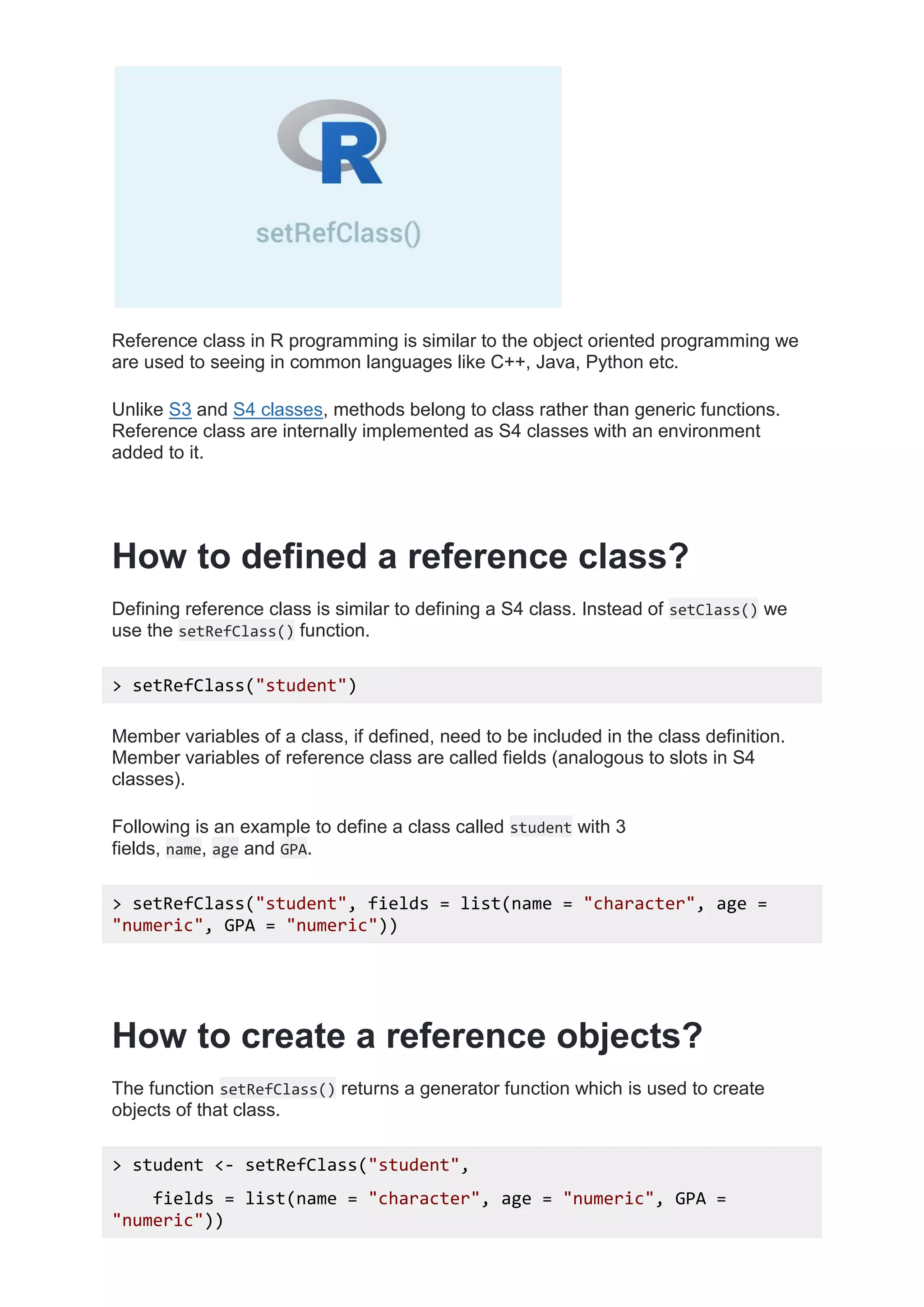 R

setRefClass()

Reference class in R programming is similar to the object oriented programming we are used to seeing in common languages like C++, Java, Python etc.

Unlike S3 and S4 classes, methods belong to class rather than generic functions. Reference class are internally implemented as S4 classes with an environment added to it.

How to defined a reference class?

Defining reference class is similar to defining a S4 class. Instead of setClass() we use the setRefClass() function.

> setRefClass("student")

Member variables of a class, if defined, need to be included in the class definition. Member variables of reference class are called fields (analogous to slots in S4 classes).

Following is an example to define a class called student with 3 fields, name, age and GPA.

> setRefClass("student", fields = list(name = "character", age = "numeric", GPA = "numeric"))

How to create a reference objects?

The function setRefClass() returns a generator function which is used to create objects of that class.

> student <- setRefClass("student",

fields = list(name = "character", age = "numeric", GPA = "numeric"))